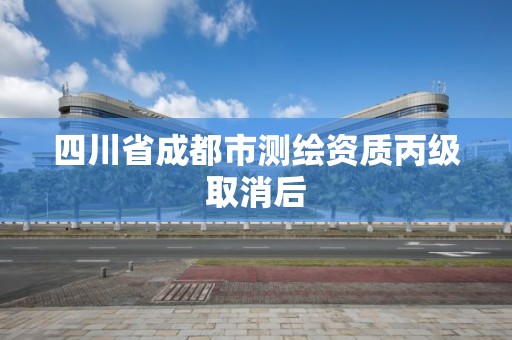 四川省成都市测绘资质丙级取消后